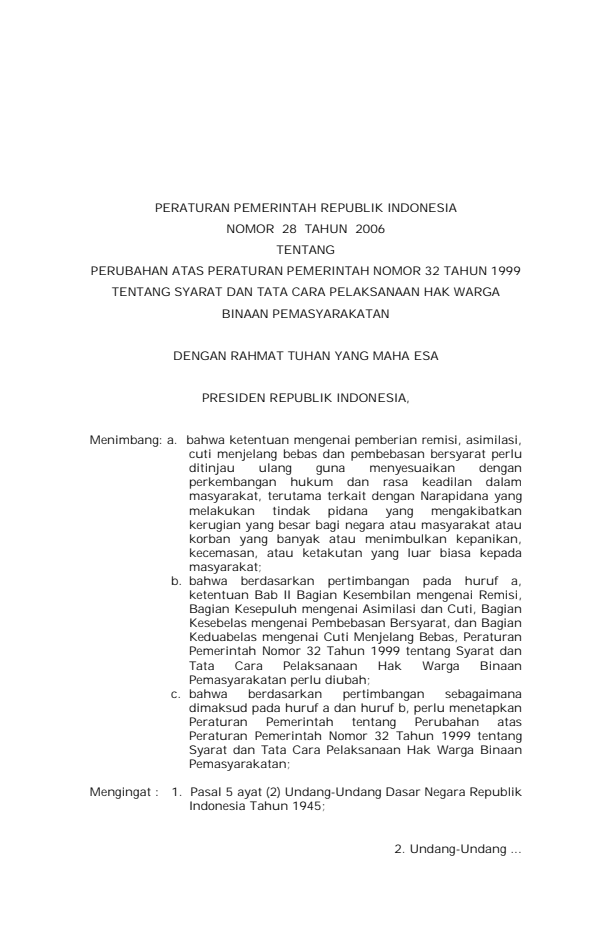 PERATURAN PEMERINTAH REPUBLIK INDONESIA
NOMOR 28 TAHUN 2006
TENTANG
PERUBAHAN ATAS PERATURAN PEMERINTAH NOMOR 32 TAHUN 1999
TENTANG SYARAT DAN TATA CARA PELAKSANAAN HAK WARGA
BINAAN PEMASYARAKATAN

DENGAN RAHMAT TUHAN YANG MAHA ESA

PRESIDEN REPUBLIK INDONESIA,

Menimbang: a. bahwa ketentuan mengenai pemberian remisi, asimilasi, cuti menjelang bebas dan pembebasan bersyarat perlu ditinjau ulang guna menyesuaikan dengan perkembangan hukum dan rasa keadilan dalam masyarakat, terutama terkait dengan Narapidana yang melakukan tindak pidana yang mengakibatkan kerugian yang besar bagi negara atau masyarakat atau korban yang banyak atau menimbulkan kepanikan, kecemasan, atau ketakutan yang luar biasa kepada masyarakat;
b. bahwa berdasarkan pertimbangan pada huruf a, ketentuan Bab II Bagian Kesembilan mengenai Remisi, Bagian Kesepuluh mengenai Asimilasi dan Cuti, Bagian Kesebelas mengenai Pembebasan Bersyarat, dan Bagian Keduabelas mengenai Cuti Menjelang Bebas, Peraturan Pemerintah Nomor 32 Tahun 1999 tentang Syarat dan Tata Cara Pelaksanaan Hak Warga Binaan Pemasyarakatan perlu diubah;
c. bahwa berdasarkan pertimbangan sebagaimana dimaksud pada huruf a dan huruf b, perlu menetapkan Peraturan Pemerintah tentang Perubahan atas Peraturan Pemerintah Nomor 32 Tahun 1999 tentang Syarat dan Tata Cara Pelaksanaan Hak Warga Binaan Pemasyarakatan;

Mengingat : 1. Pasal 5 ayat (2) Undang-Undang Dasar Negara Republik Indonesia Tahun 1945;

2. Undang-Undang ...